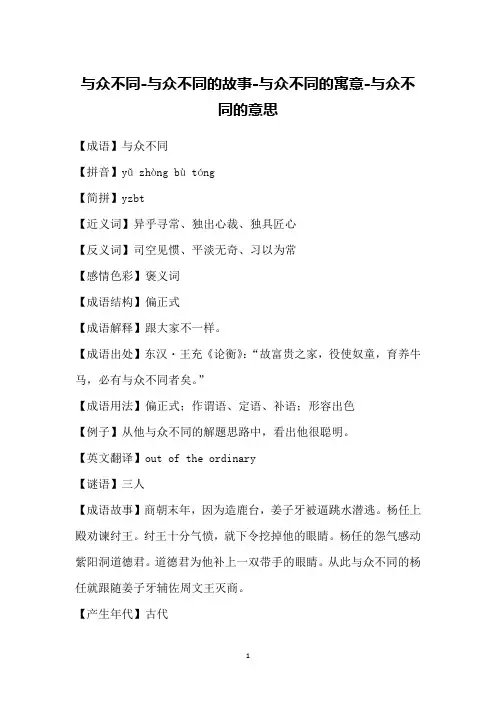 与众不同-与众不同的故事-与众不同的寓意-与众不同的意思

【成语】与众不同

【拼音】yǔ zhòng bù tóng

【简拼】yzbt

【近义词】异乎寻常、独出心裁、独具匠心

【反义词】司空见惯、平淡无奇、习以为常

【感情色彩】褒义词

【成语结构】偏正式

【成语解释】跟大家不一样。

【成语出处】东汉·王充《论衡》:“故富贵之家，役使奴童，育养牛马，必有与众不同者矣。”

【成语用法】偏正式；作谓语、定语、补语；形容出色

【例子】从他与众不同的解题思路中，看出他很聪明。

【英文翻译】out of the ordinary

【谜语】三人

【成语故事】商朝末年，因为造鹿台，姜子牙被逼跳水潜逃。杨任上殿劝谏纣王。纣王十分气愤，就下令挖掉他的眼睛。杨任的怨气感动紫阳洞道德君。道德君为他补上一双带手的眼睛。从此与众不同的杨任就跟随姜子牙辅佐周文王灭商。

【产生年代】古代

1